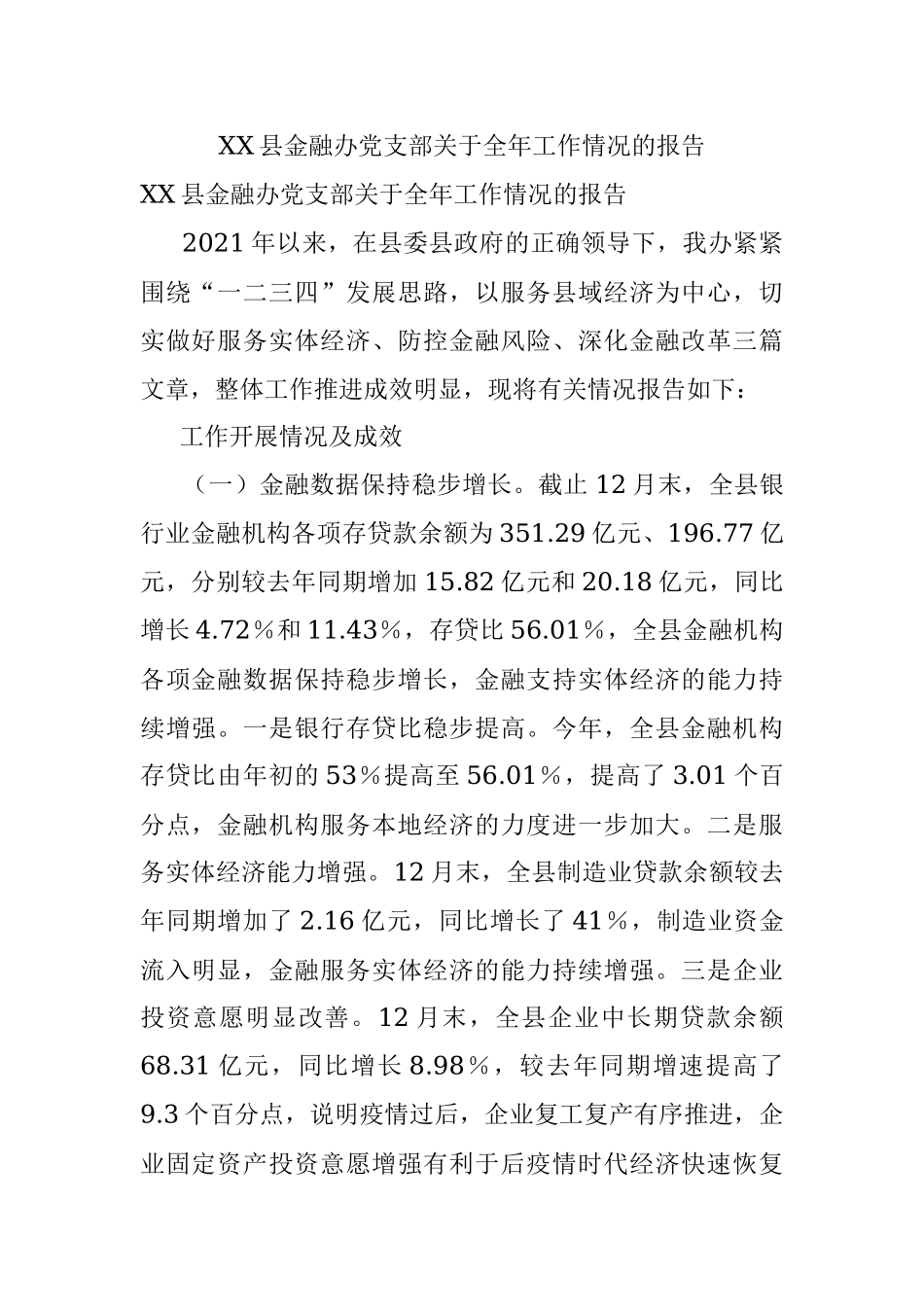 XX县金融办党支部关于全年工作情况的报告

XX县金融办党支部关于全年工作情况的报告

2021年以来，在县委县政府的正确领导下，我办紧紧围绕“一二三四”发展思路，以服务县域经济为中心，切实做好服务实体经济、防控金融风险、深化金融改革三篇文章，整体工作推进成效明显，现将有关情况报告如下：

工作开展情况及成效

（一）金融数据保持稳步增长。截止12月末，全县银行业金融机构各项存贷款余额为351.29亿元、196.77亿元，分别较去年同期增加15.82亿元和20.18亿元，同比增长4.72％和11.43％，存贷比56.01％，全县金融机构各项金融数据保持稳步增长，金融支持实体经济的能力持续增强。一是银行存贷比稳步提高。今年，全县金融机构存贷比由年初的53％提高至56.01％，提高了3.01个百分点，金融机构服务本地经济的力度进一步加大。二是服务实体经济能力增强。12月末，全县制造业贷款余额较去年同期增加了2.16亿元，同比增长了41％，制造业资金流入明显，金融服务实体经济的能力持续增强。三是企业投资意愿明显改善。12月末，全县企业中长期贷款余额68.31亿元，同比增长8.98％，较去年同期增速提高了9.3个百分点，说明疫情过后，企业复工复产有序推进，企业固定资产投资意愿增强有利于后疫情时代经济快速恢复